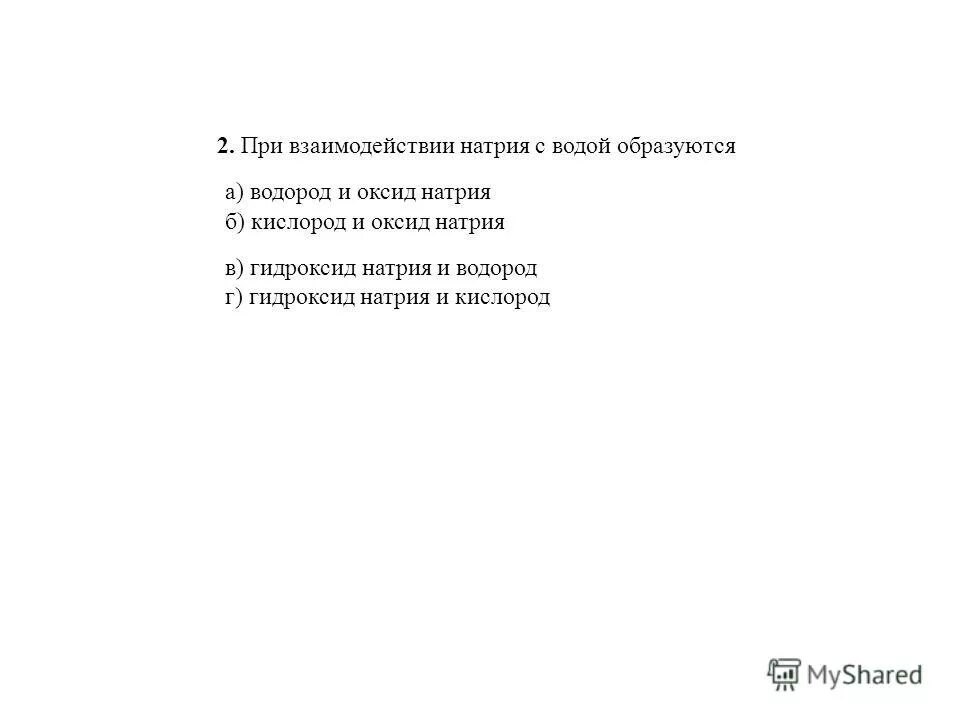 2. При взаимодействии натрия с водой образуются

а) водород и оксид натрия
б) кислород и оксид натрия

в) гидроксид натрия и водород
г) гидроксид натрия и кислород

MyShared